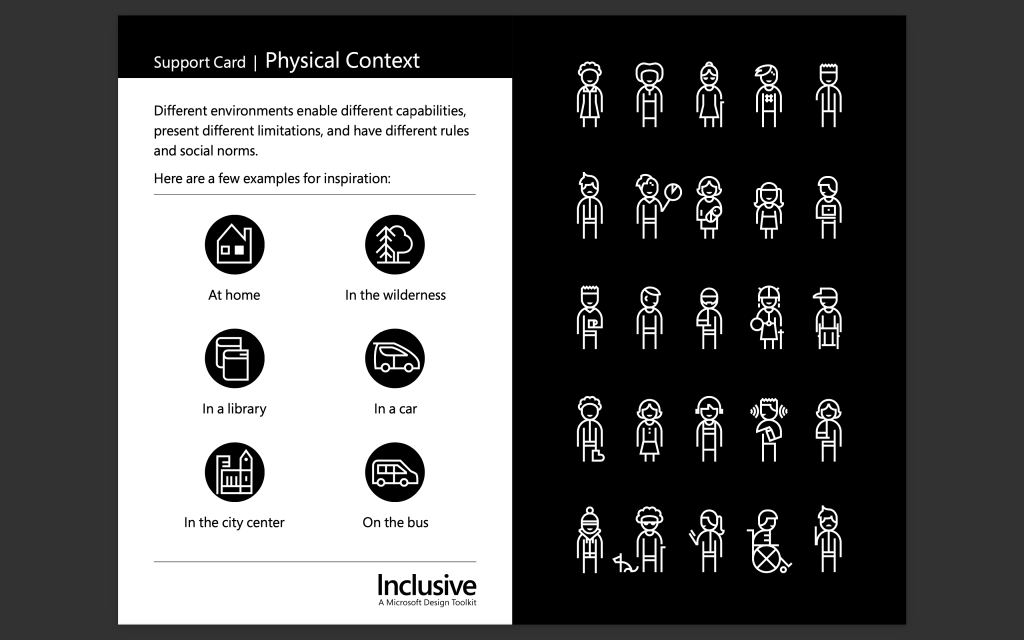 Support Card | Physical Context

Different environments enable different capabilities, present different limitations, and have different rules and social norms.

Here are a few examples for inspiration:

At home

In the wilderness

In a library

In a car

In the city center

On the bus

Inclusive
A Microsoft Design Toolkit